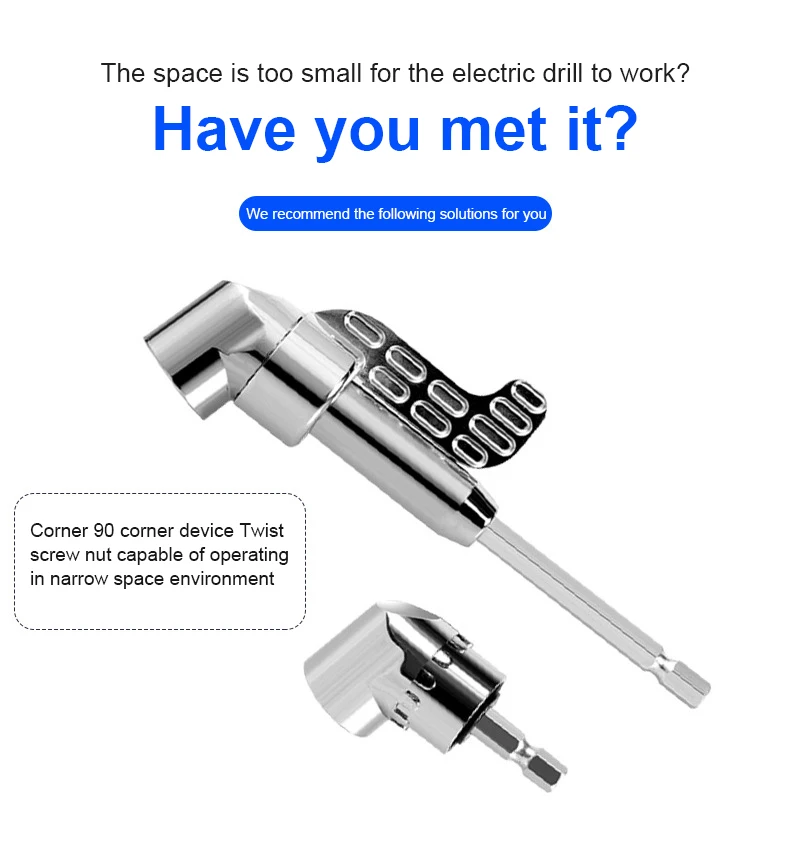 The space is too small for the electric drill to work?

Have you met it?

We recommend the following solutions for you

Corner 90 corner device Twist screw nut capable of operating in narrow space environment